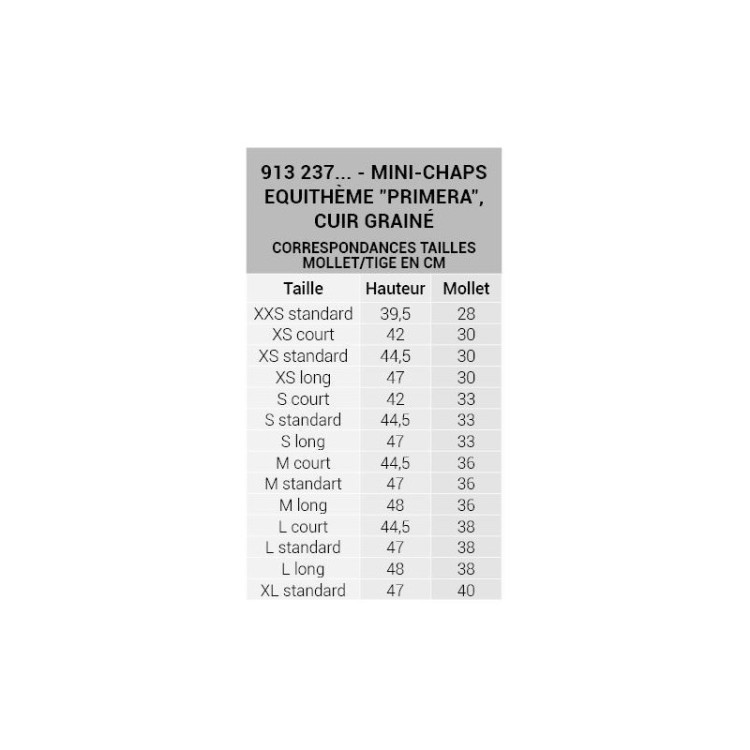 913 237... - MINI-CHAPS EQUITHÈME "PRIMERA", CUIR GRAINÉ

CORRESPONDANCES TAILLES MOLLET/TIGE EN CM

| Taille | Hauteur | Mollet |
|---|---|---|
| XXS standard | 39,5 | 28 |
| XS court | 42 | 30 |
| XS standard | 44,5 | 30 |
| XS long | 47 | 30 |
| S court | 42 | 33 |
| S standard | 44,5 | 33 |
| S long | 47 | 33 |
| M court | 44,5 | 36 |
| M standart | 47 | 36 |
| M long | 48 | 36 |
| L court | 44,5 | 38 |
| L standard | 47 | 38 |
| L long | 48 | 38 |
| XL standard | 47 | 40 |